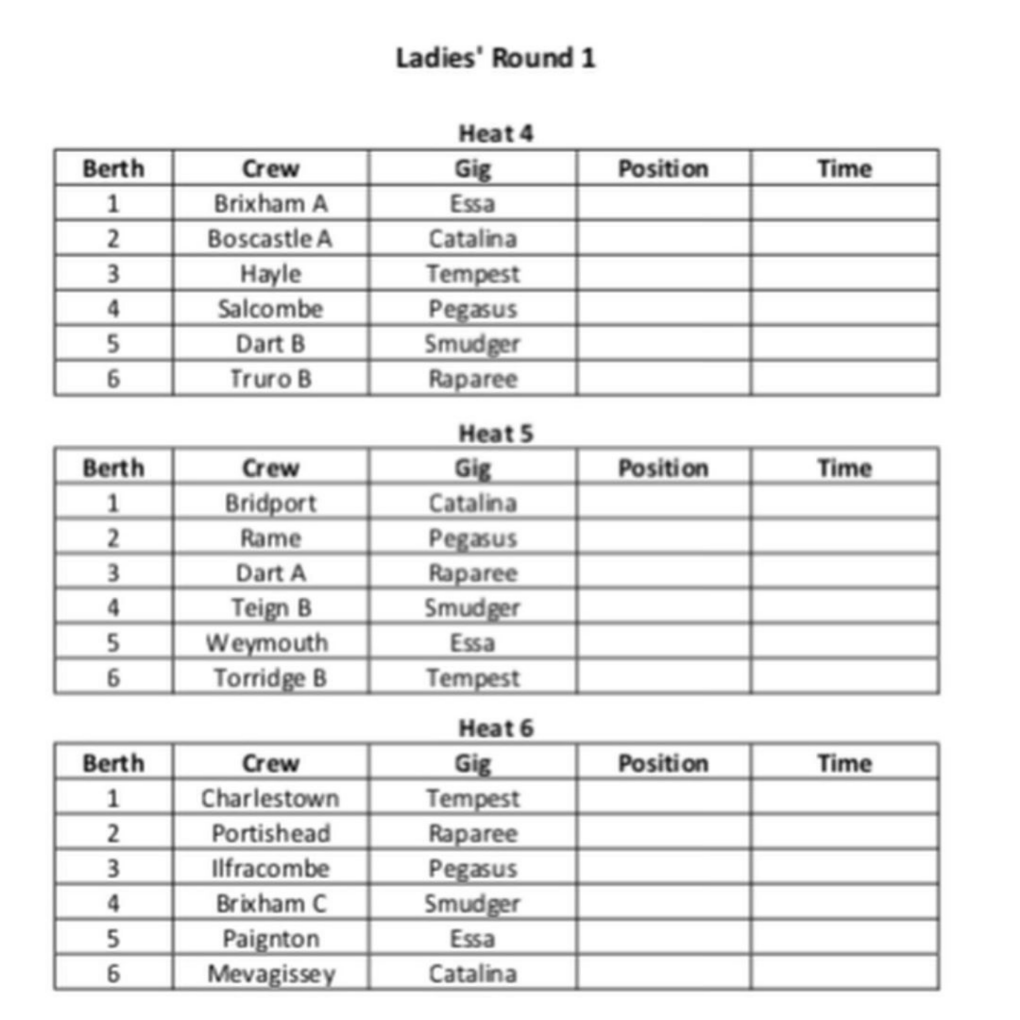 Ladies' Round 1

Heat 4

| Berth | Crew | Gig | Position | Time |
|---|---|---|---|---|
| 1 | Brixham A | Essa | | |
| 2 | Boscastle A | Catalina | | |
| 3 | Hayle | Tempest | | |
| 4 | Salcombe | Pegasus | | |
| 5 | Dart B | Smudger | | |
| 6 | Truro B | Raparee | | |

Heat 5

| Berth | Crew | Gig | Position | Time |
|---|---|---|---|---|
| 1 | Bridport | Catalina | | |
| 2 | Rame | Pegasus | | |
| 3 | Dart A | Raparee | | |
| 4 | Teign B | Smudger | | |
| 5 | Weymouth | Essa | | |
| 6 | Torridge B | Tempest | | |

Heat 6

| Berth | Crew | Gig | Position | Time |
|---|---|---|---|---|
| 1 | Charlestown | Tempest | | |
| 2 | Portishead | Raparee | | |
| 3 | Ilfracombe | Pegasus | | |
| 4 | Brixham C | Smudger | | |
| 5 | Paignton | Essa | | |
| 6 | Mevagissey | Catalina | | |